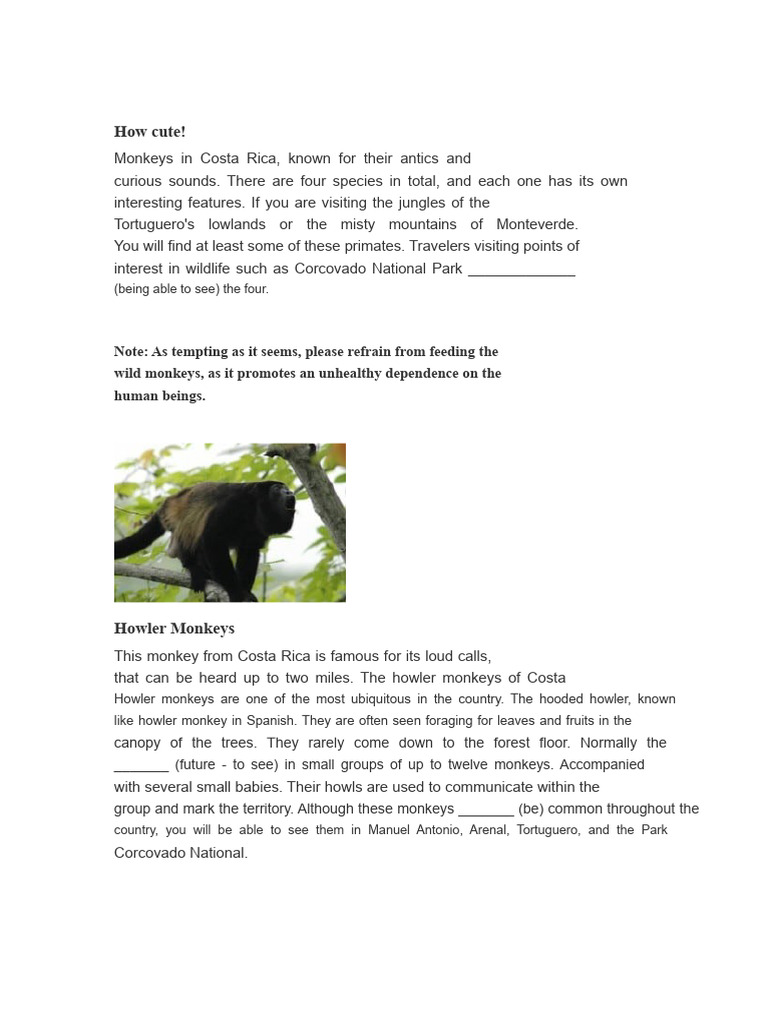 How cute!

Monkeys in Costa Rica, known for their antics and curious sounds. There are four species in total, and each one has its own interesting features. If you are visiting the jungles of the Tortuguero's lowlands or the misty mountains of Monteverde. You will find at least some of these primates. Travelers visiting points of interest in wildlife such as Corcovado National Park ____ (being able to see) the four.

Note: As tempting as it seems, please refrain from feeding the wild monkeys, as it promotes an unhealthy dependence on the human beings.

Howler Monkeys

This monkey from Costa Rica is famous for its loud calls, that can be heard up to two miles. The howler monkeys of Costa Howler monkeys are one of the most ubiquitous in the country. The hooded howler, known like howler monkey in Spanish. They are often seen foraging for leaves and fruits in the canopy of the trees. They rarely come down to the forest floor. Normally the ____ (future - to see) in small groups of up to twelve monkeys. Accompanied with several small babies. Their howls are used to communicate within the group and mark the territory. Although these monkeys ____ (be) common throughout the country, you will be able to see them in Manuel Antonio, Arenal, Tortuguero, and the Park Corcovado National.